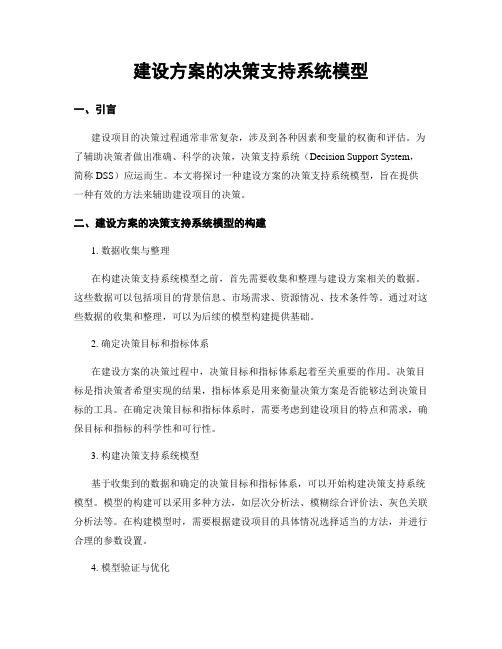 建设方案的决策支持系统模型

一、引言

建设项目的决策过程通常非常复杂，涉及到各种因素和变量的权衡和评估。为了辅助决策者做出准确、科学的决策，决策支持系统（Decision Support System，简称 DSS）应运而生。本文将探讨一种建设方案的决策支持系统模型，旨在提供一种有效的方法来辅助建设项目的决策。

二、建设方案的决策支持系统模型的构建

1. 数据收集与整理

在构建决策支持系统模型之前，首先需要收集和整理与建设方案相关的数据。这些数据可以包括项目的背景信息、市场需求、资源情况、技术条件等。通过对这些数据的收集和整理，可以为后续的模型构建提供基础。

2. 确定决策目标和指标体系

在建设方案的决策过程中，决策目标和指标体系起着至关重要的作用。决策目标是指决策者希望实现的结果，指标体系是用来衡量决策方案是否能够达到决策目标的工具。在确定决策目标和指标体系时，需要考虑到建设项目的特点和需求，确保目标和指标的科学性和可行性。

3. 构建决策支持系统模型

基于收集到的数据和确定的决策目标和指标体系，可以开始构建决策支持系统模型。模型的构建可以采用多种方法，如层次分析法、模糊综合评价法、灰色关联分析法等。在构建模型时，需要根据建设项目的具体情况选择适当的方法，并进行合理的参数设置。

4. 模型验证与优化